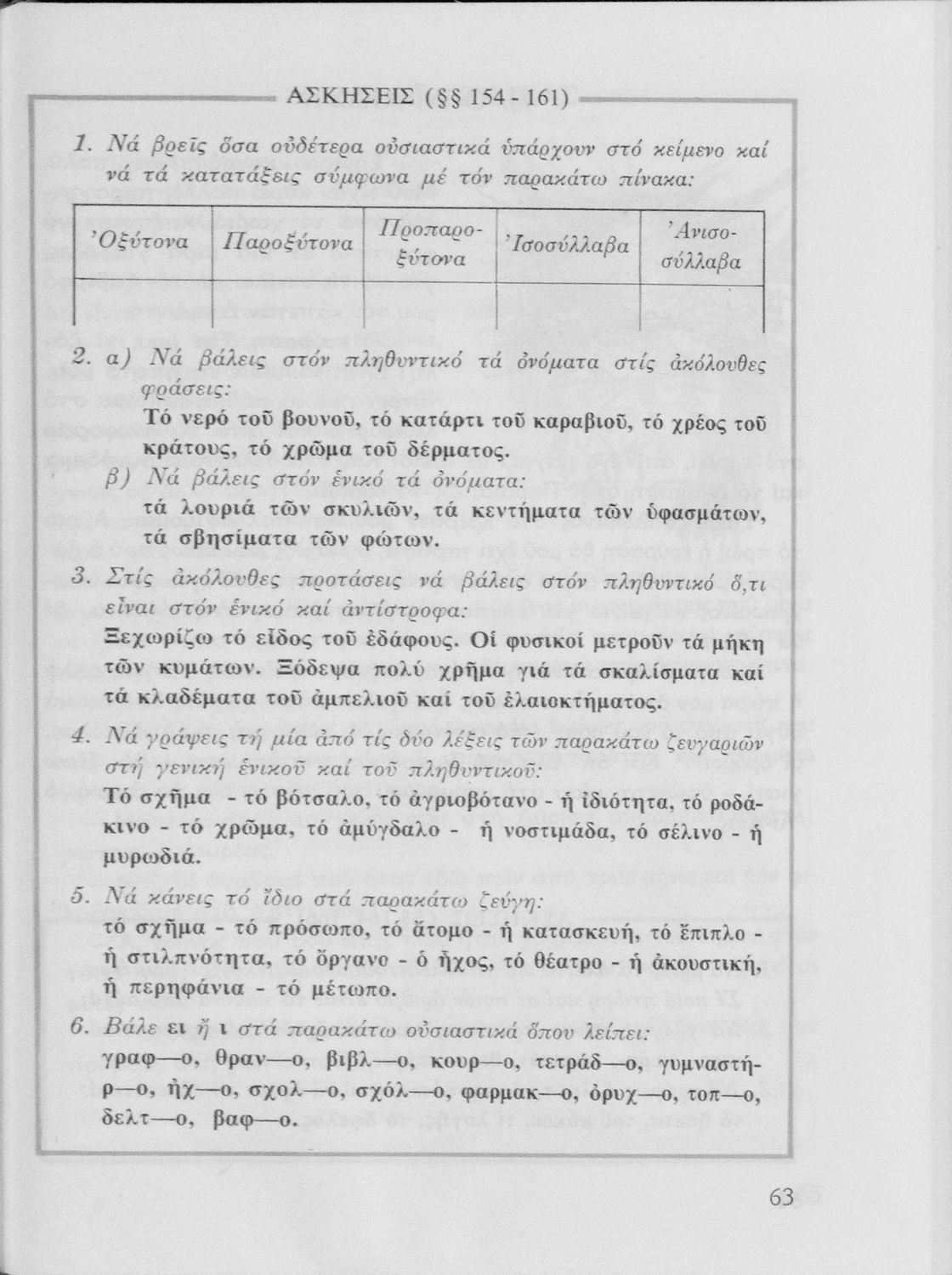 ΑΣΚΗΣΕΙΣ (§§ 154 - 161)

1. Νά βρεῖς ὅσα οὐδέτερα οὐσιαστικά ὑπάρχουν στό κείμενο καί νά τά κατατάξεις σύμφωνα μέ τόν παρακάτω πίνακα:

| Ὀξύτονα | Παροξύτονα | Προπαροξύτονα | Ἰσοσύλλαβα | Ἀνισοσύλλαβα |
|---|---|---|---|---|
| | | | | |

2. α) Νά βάλεις στόν πληθυντικό τά ὀνόματα στίς ἀκόλουθες φράσεις:
Τό νερό τοῦ βουνοῦ, τό κατάρτι τοῦ καραβιοῦ, τό χρέος τοῦ κράτους, τό χρῶμα τοῦ δέρματος.
β) Νά βάλεις στόν ἑνικό τά ὀνόματα:
τά λουριά τῶν σκυλιῶν, τά κεντήματα τῶν ὑφασμάτων, τά σβησίματα τῶν φώτων.

3. Στίς ἀκόλουθες προτάσεις νά βάλεις στόν πληθυντικό ὅ,τι εἶναι στόν ἑνικό καί ἀντίστροφα:
Ξεχωρίζω τό εἶδος τοῦ ἐδάφους. Οἱ φυσικοί μετροῦν τά μήκη τῶν κυμάτων. Ξόδεψα πολύ χρῆμα γιά τά σκαλίσματα καί τά κλαδέματα τοῦ ἀμπελιοῦ καί τοῦ ἐλαιοκτήματος.

4. Νά γράψεις τή μία ἀπό τίς δύο λέξεις τῶν παρακάτω ζευγαριῶν στή γενική ἑνικοῦ καί τοῦ πληθυντικοῦ:
Τό σχῆμα - τό βότσαλο, τό ἀγριοβότανο - ἡ ἰδιότητα, τό ροδάκινο - τό χρῶμα, τό ἀμύγδαλο - ἡ νοστιμάδα, τό σέλινο - ἡ μυρωδιά.

5. Νά κάνεις τό ἴδιο στά παρακάτω ζεύγη:
τό σχῆμα - τό πρόσωπο, τό ἄτομο - ἡ κατασκευή, τό ἔπιπλο - ἡ στιλπνότητα, τό ὄργανο - ὁ ἦχος, τό θέατρο - ἡ ἀκουστική, ἡ περηφάνια - τό μέτωπο.

6. Βάλε ει ἤ ι στά παρακάτω οὐσιαστικά ὅπου λείπει:
γραφ—ο, θραν—ο, βιβλ—ο, κουρ—ο, τετράδ—ο, γυμναστήρ—ο, ἠχ—ο, σχολ—ο, σχόλ—ο, φαρμακ—ο, ὀρυχ—ο, τοπ—ο, δελτ—ο, βαφ—ο.

63